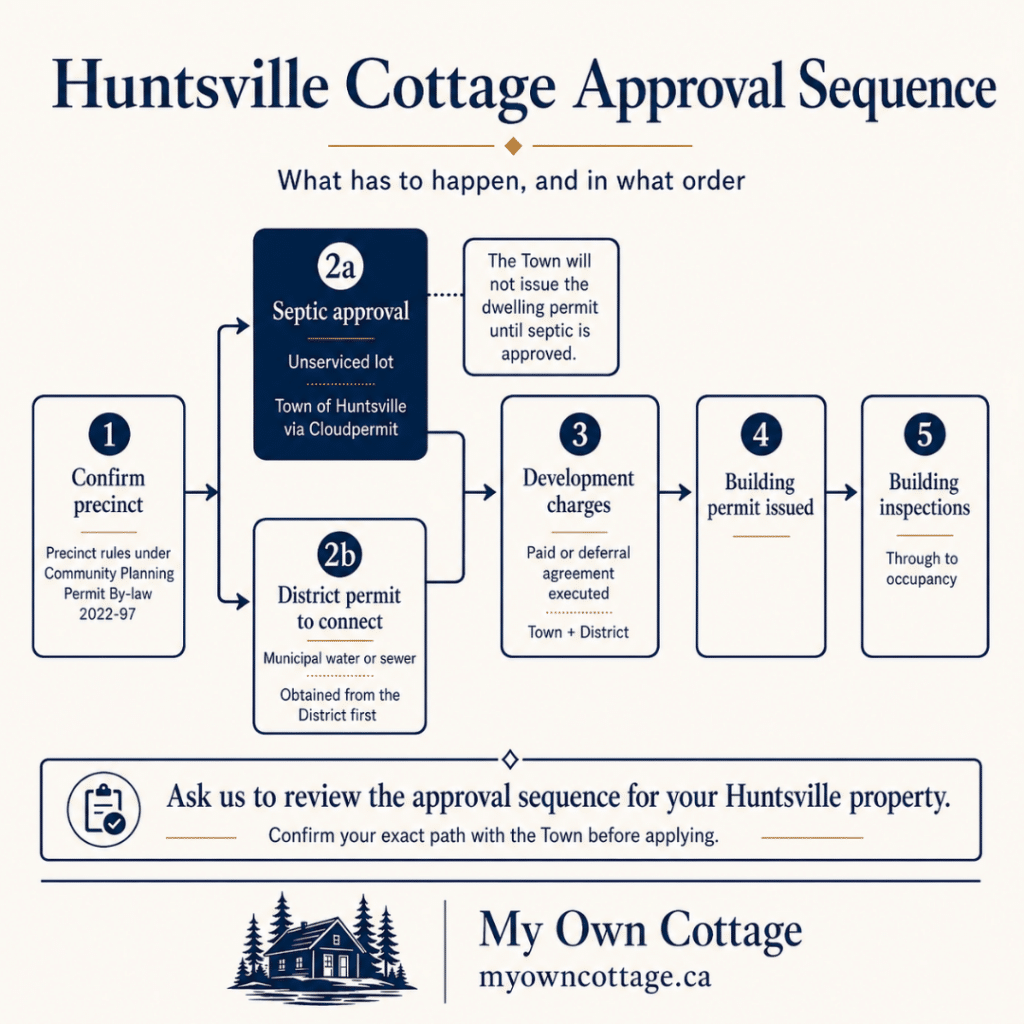 Huntsville Cottage Approval Sequence

What has to happen, and in what order

1
Confirm precinct
Precinct rules under Community Planning Permit By-law 2022-97

2a
Septic approval
Unserviced lot
Town of Huntsville via Cloudpermit

The Town will not issue the dwelling permit until septic is approved.

2b
District permit to connect
Municipal water or sewer
Obtained from the District first

3
Development charges
Paid or deferral agreement executed
Town + District

4
Building permit issued

5
Building inspections
Through to occupancy

Ask us to review the approval sequence for your Huntsville property.
Confirm your exact path with the Town before applying.

My Own Cottage
myowncottage.ca